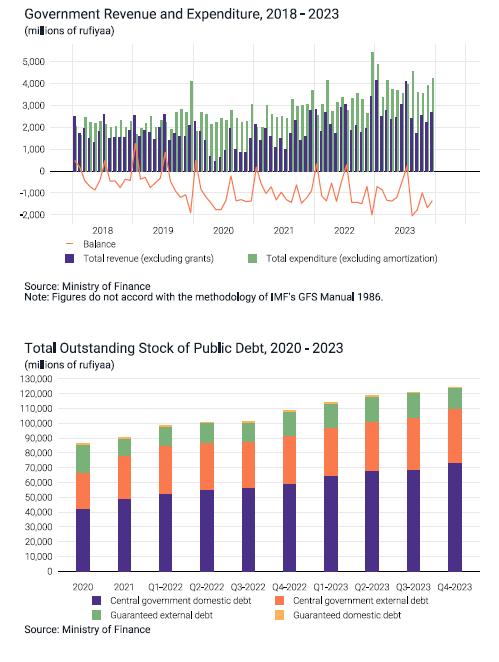 Government Revenue and Expenditure, 2018 - 2023
(millions of rufiyaa)

5,000
4,000
3,000
2,000
1,000
0
-1,000
-2,000

2018
2019
2020
2021
2022
2023

Balance
Total revenue (excluding grants)
Total expenditure (excluding amortization)

Source: Ministry of Finance
Note: Figures do not accord with the methodology of IMF's GFS Manual 1986.

Total Outstanding Stock of Public Debt, 2020 - 2023
(millions of rufiyaa)

130,000
120,000
110,000
100,000
90,000
80,000
70,000
60,000
50,000
40,000
30,000
20,000
10,000
0

2020
2021
Q1-2022
Q2-2022
Q3-2022
Q4-2022
Q1-2023
Q2-2023
Q3-2023
Q4-2023

Central government domestic debt
Central government external debt
Guaranteed external debt
Guaranteed domestic debt

Source: Ministry of Finance